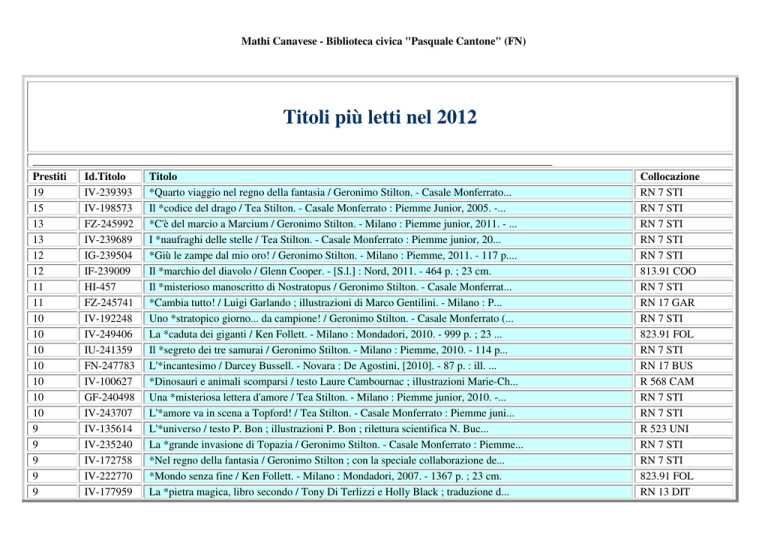 Mathi Canavese - Biblioteca civica "Pasquale Cantone" (FN)

Titoli più letti nel 2012

| Prestiti | Id.Titolo | Titolo | Collocazione |
|---|---|---|---|
| 19 | IV-239393 | *Quarto viaggio nel regno della fantasia / Geronimo Stilton. - Casale Monferrato... | RN 7 STI |
| 15 | IV-198573 | Il *codice del drago / Tea Stilton. - Casale Monferrato : Piemme Junior, 2005. -... | RN 7 STI |
| 13 | FZ-245992 | *C'è del marcio a Marcium / Geronimo Stilton. - Milano : Piemme junior, 2011. - ... | RN 7 STI |
| 13 | IV-239689 | I *naufraghi delle stelle / Tea Stilton. - Casale Monferrato : Piemme junior, 20... | RN 7 STI |
| 12 | IG-239504 | *Giù le zampe dal mio oro! / Geronimo Stilton. - Milano : Piemme, 2011. - 117 p.... | RN 7 STI |
| 12 | IF-239009 | Il *marchio del diavolo / Glenn Cooper. - [S.l.] : Nord, 2011. - 464 p. ; 23 cm. | 813.91 COO |
| 11 | HI-457 | Il *misterioso manoscritto di Nostratopus / Geronimo Stilton. - Casale Monferrat... | RN 7 STI |
| 11 | FZ-245741 | *Cambia tutto! / Luigi Garlando ; illustrazioni di Marco Gentilini. - Milano : P... | RN 17 GAR |
| 10 | IV-192248 | Uno *stratopico giorno... da campione! / Geronimo Stilton. - Casale Monferrato (... | RN 7 STI |
| 10 | IV-249406 | La *caduta dei giganti / Ken Follett. - Milano : Mondadori, 2010. - 999 p. ; 23 ... | 823.91 FOL |
| 10 | IU-241359 | Il *segreto dei tre samurai / Geronimo Stilton. - Milano : Piemme, 2010. - 114 p... | RN 7 STI |
| 10 | FN-247783 | L'*incantesimo / Darcey Bussell. - Novara : De Agostini, [2010]. - 87 p. : ill. ... | RN 17 BUS |
| 10 | IV-100627 | *Dinosauri e animali scomparsi / testo Laure Cambournac ; illustrazioni Marie-Ch... | R 568 CAM |
| 10 | GF-240498 | Una *misteriosa lettera d'amore / Tea Stilton. - Milano : Piemme junior, 2010. -... | RN 7 STI |
| 10 | IV-243707 | L'*amore va in scena a Topford! / Tea Stilton. - Casale Monferrato : Piemme juni... | RN 7 STI |
| 9 | IV-135614 | L'*universo / testo P. Bon ; illustrazioni P. Bon ; rilettura scientifica N. Buc... | R 523 UNI |
| 9 | IV-235240 | La *grande invasione di Topazia / Geronimo Stilton. - Casale Monferrato : Piemme... | RN 7 STI |
| 9 | IV-172758 | *Nel regno della fantasia / Geronimo Stilton ; con la speciale collaborazione de... | RN 7 STI |
| 9 | IV-222770 | *Mondo senza fine / Ken Follett. - Milano : Mondadori, 2007. - 1367 p. ; 23 cm. | 823.91 FOL |
| 9 | IV-177959 | La *pietra magica, libro secondo / Tony Di Terlizzi e Holly Black ; traduzione d... | RN 13 DIT |